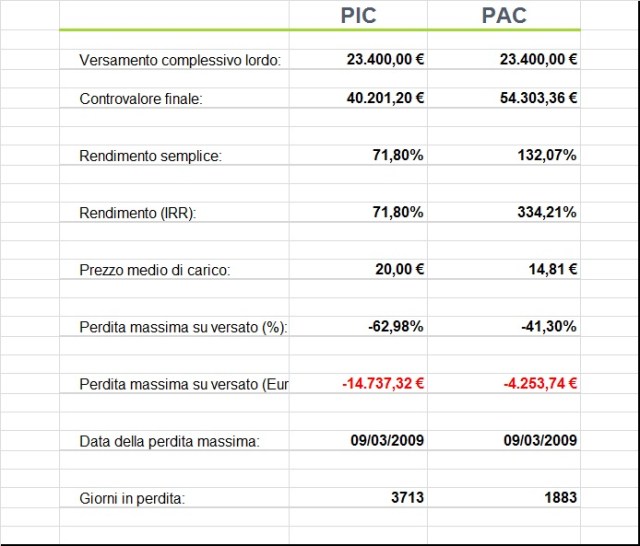 |  | PIC | PAC |
|---|---|---|
| Versamento complessivo lordo: | 23.400,00 € | 23.400,00 € |
| Controvalore finale: | 40.201,20 € | 54.303,36 € |
| Rendimento semplice: | 71,80% | 132,07% |
| Rendimento (IRR): | 71,80% | 334,21% |
| Prezzo medio di carico: | 20,00 € | 14,81 € |
| Perdita massima su versato (%): | -62,98% | -41,30% |
| Perdita massima su versato (Eur | -14.737,32 € | -4.253,74 € |
| Data della perdita massima: | 09/03/2009 | 09/03/2009 |
| Giorni in perdita: | 3713 | 1883 |